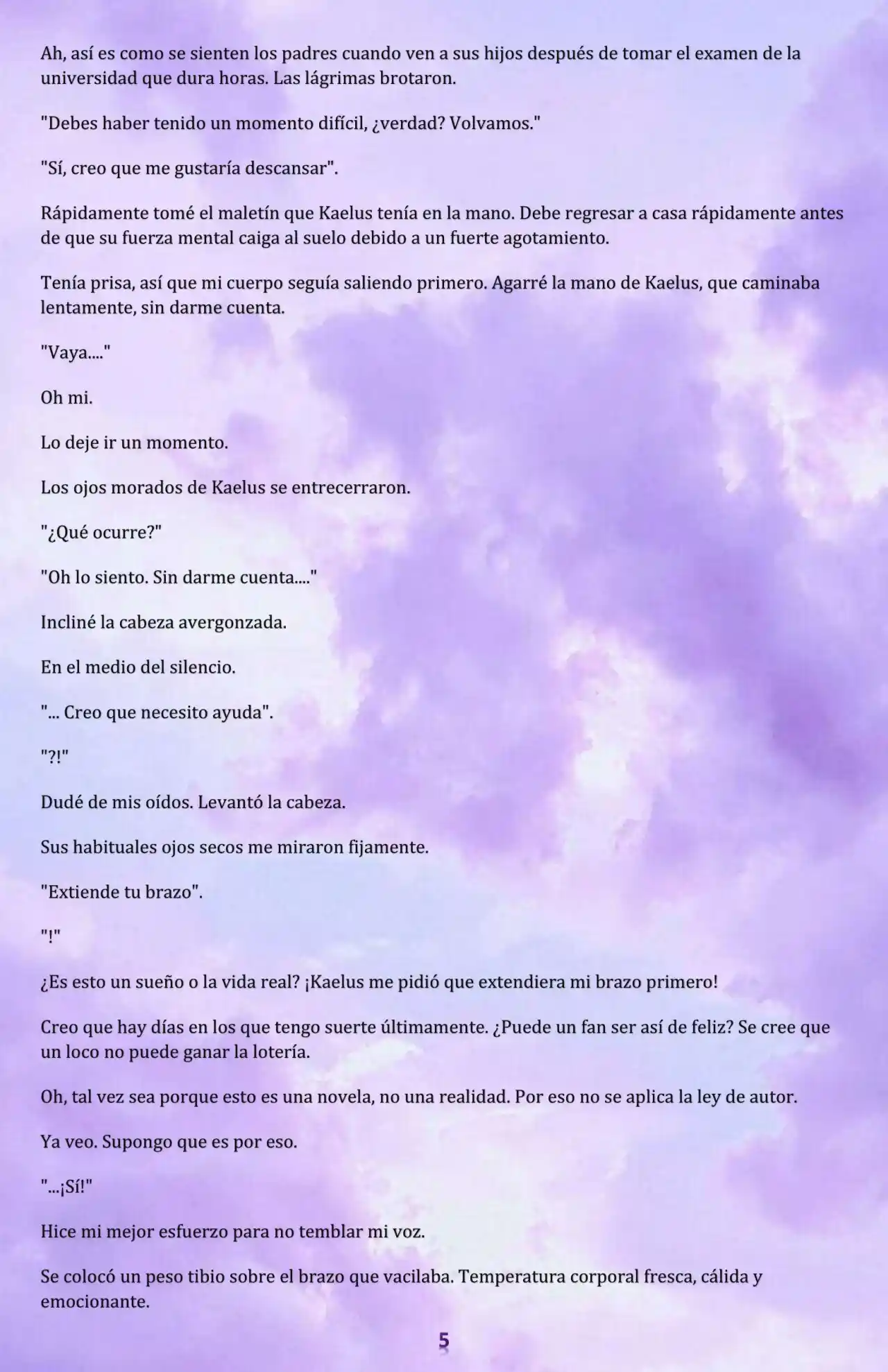 Ah, así es como se sienten los padres cuando ven a sus hijos después de tomar el examen de la universidad que dura horas. Las lágrimas brotaron.

"Debes haber tenido un momento difícil, ¿verdad? Volvamos."

"Sí, creo que me gustaría descansar".

Rápidamente tomé el maletín que Kaelus tenía en la mano. Debe regresar a casa rápidamente antes de que su fuerza mental caiga al suelo debido a un fuerte agotamiento.

Tenía prisa, así que mi cuerpo seguía saliendo primero. Agarré la mano de Kaelus, que caminaba lentamente, sin darme cuenta.

"Vaya...."

Oh mi.

Lo deje ir un momento.

Los ojos morados de Kaelus se entrecerraron.

"¿Qué ocurre?"

"Oh lo siento. Sin darme cuenta...."

Incliné la cabeza avergonzada.

En el medio del silencio.

"... Creo que necesito ayuda".

"?!"

Dudé de mis oídos. Levantó la cabeza.

Sus habituales ojos secos me miraron fijamente.

"Extiende tu brazo".

"!"

¿Es esto un sueño o la vida real? ¡Kaelus me pidió que extendiera mi brazo primero!

Creo que hay días en los que tengo suerte últimamente. ¿Puede un fan ser así de feliz? Se cree que un loco no puede ganar la lotería.

Oh, tal vez sea porque esto es una novela, no una realidad. Por eso no se aplica la ley de autor.

Ya veo. Supongo que es por eso.

"...¡Sí!"

Hice mi mejor esfuerzo para no temblar mi voz.

Se colocó un peso tibio sobre el brazo que vacilaba. Temperatura corporal fresca, cálida y emocionante.

5